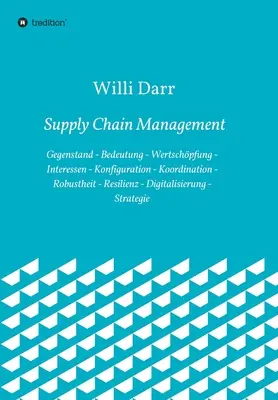 tredition

Willi Darr

Supply Chain Management

Gegenstand - Bedeutung - Wertschöpfung - Interessen - Konfiguration - Koordination - Robustheit - Resilienz - Digitalisierung - Strategie